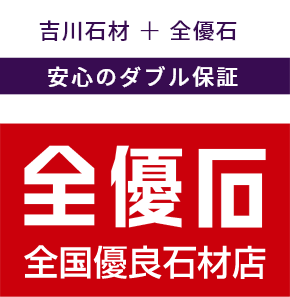 吉川石材 ＋ 全優石

安心のダブル保証

全優石

全国優良石材店